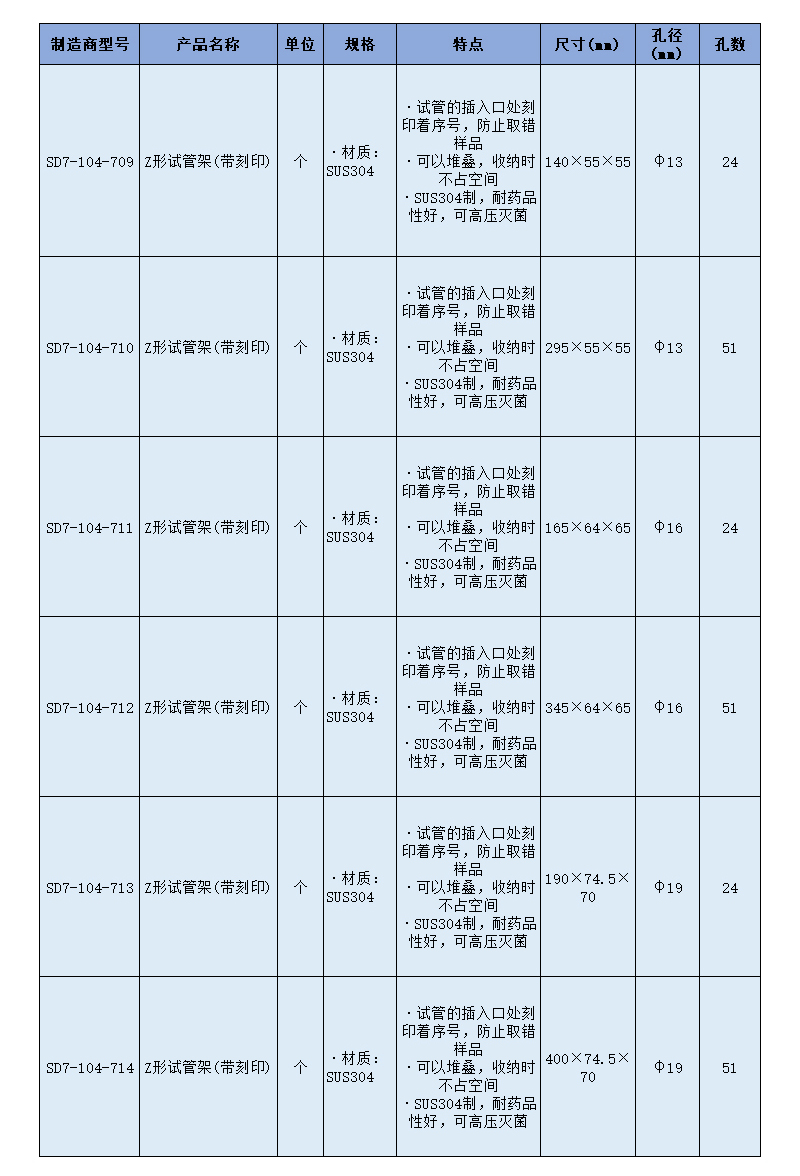 | 制造商型号 | 产品名称 | 单位 | 规格 | 特点 | 尺寸(mm) | 孔径(mm) | 孔数 |
|---|---|---|---|---|---|---|---|
| SD7-104-709 | Z形试管架(带刻印) | 个 | ・材质：SUS304 | ・试管的插入口处刻印着序号，防止取错样品 ・可以堆叠，收纳时不占空间 ・SUS304制，耐药品性好，可高压灭菌 | 140×55×55 | Φ13 | 24 |
| SD7-104-710 | Z形试管架(带刻印) | 个 | ・材质：SUS304 | ・试管的插入口处刻印着序号，防止取错样品 ・可以堆叠，收纳时不占空间 ・SUS304制，耐药品性好，可高压灭菌 | 295×55×55 | Φ13 | 51 |
| SD7-104-711 | Z形试管架(带刻印) | 个 | ・材质：SUS304 | ・试管的插入口处刻印着序号，防止取错样品 ・可以堆叠，收纳时不占空间 ・SUS304制，耐药品性好，可高压灭菌 | 165×64×65 | Φ16 | 24 |
| SD7-104-712 | Z形试管架(带刻印) | 个 | ・材质：SUS304 | ・试管的插入口处刻印着序号，防止取错样品 ・可以堆叠，收纳时不占空间 ・SUS304制，耐药品性好，可高压灭菌 | 345×64×65 | Φ16 | 51 |
| SD7-104-713 | Z形试管架(带刻印) | 个 | ・材质：SUS304 | ・试管的插入口处刻印着序号，防止取错样品 ・可以堆叠，收纳时不占空间 ・SUS304制，耐药品性好，可高压灭菌 | 190×74.5×70 | Φ19 | 24 |
| SD7-104-714 | Z形试管架(带刻印) | 个 | ・材质：SUS304 | ・试管的插入口处刻印着序号，防止取错样品 ・可以堆叠，收纳时不占空间 ・SUS304制，耐药品性好，可高压灭菌 | 400×74.5×70 | Φ19 | 51 |